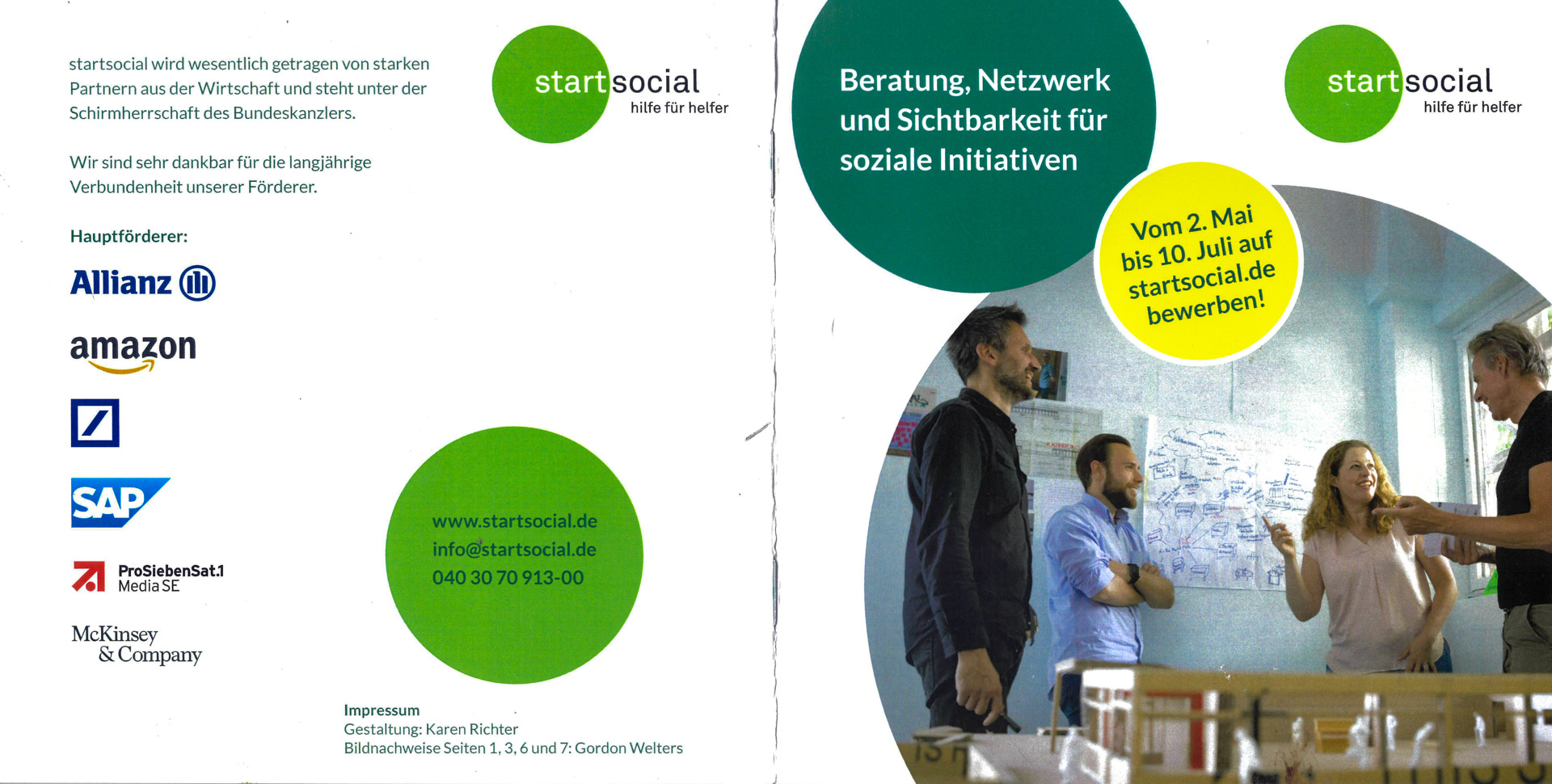 startsocial wird wesentlich getragen von starken Partnern aus der Wirtschaft und steht unter der Schirmherrschaft des Bundeskanzlers.

Wir sind sehr dankbar für die langjährige Verbundenheit unserer Förderer.

Hauptförderer:

Allianz

amazon

SAP

ProSiebenSat.1
Media SE

McKinsey
& Company

startsocial
hilfe für helfer

www.startsocial.de
info@startsocial.de
040 30 70 913-00

Impressum
Gestaltung: Karen Richter
Bildnachweise Seiten 1, 3, 6 und 7: Gordon Welters

Beratung, Netzwerk und Sichtbarkeit für soziale Initiativen

startsocial
hilfe für helfer

Vom 2. Mai bis 10. Juli auf startsocial.de bewerben!